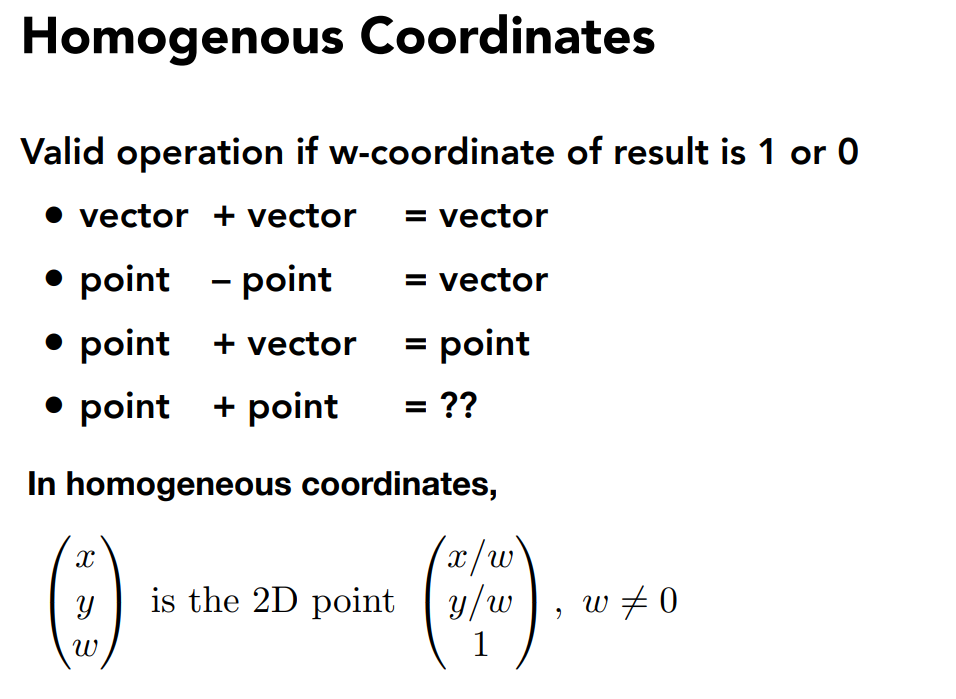 Homogenous Coordinates

Valid operation if w-coordinate of result is 1 or 0

• vector + vector = vector
• point – point = vector
• point + vector = point
• point + point = ??

In homogeneous coordinates,

$\begin{pmatrix} x \\ y \\ w \end{pmatrix}$ is the 2D point $\begin{pmatrix} x/w \\ y/w \\ 1 \end{pmatrix}$, $w \neq 0$